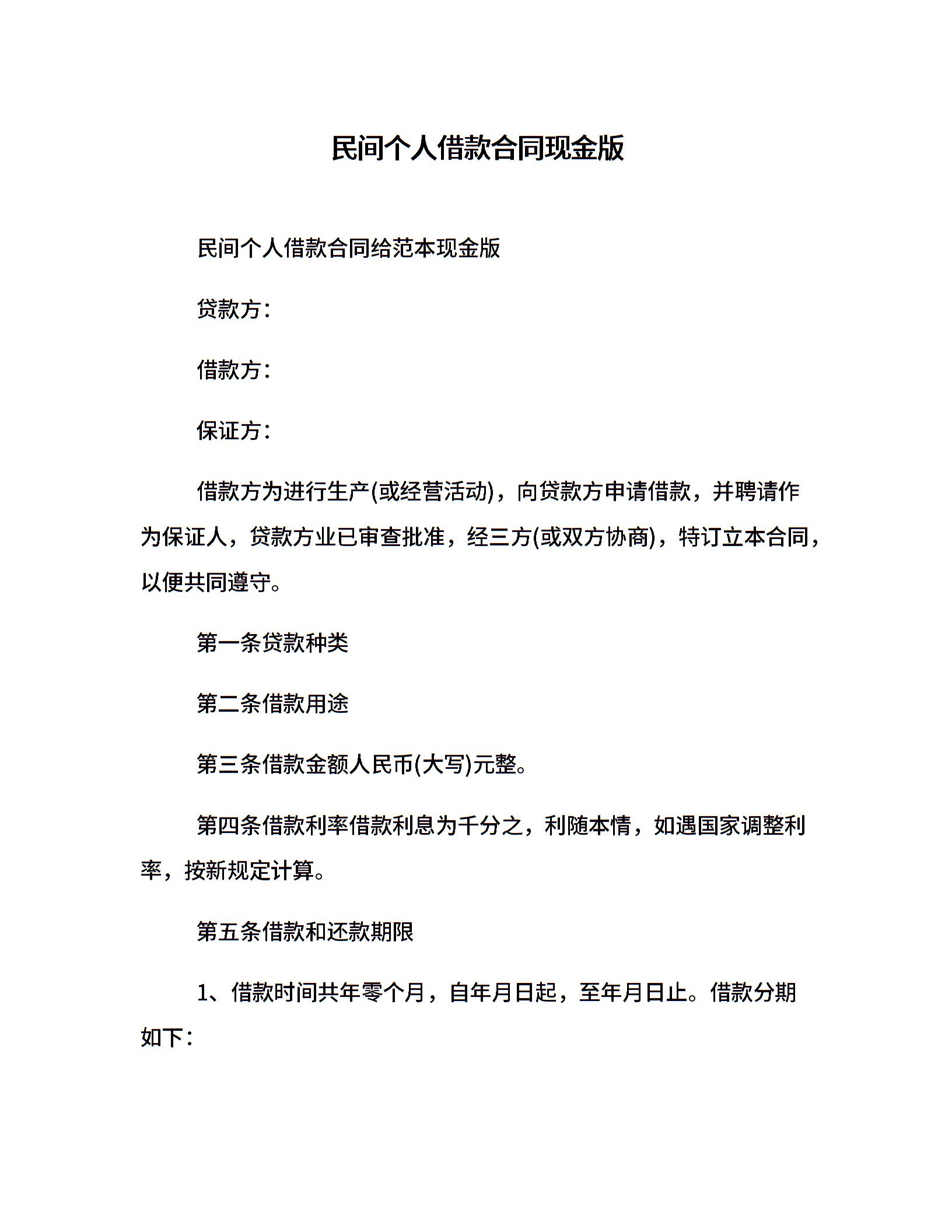 民间个人借款合同现金版

民间个人借款合同给范本现金版

贷款方：

借款方：

保证方：

借款方为进行生产(或经营活动)，向贷款方申请借款，并聘请作为保证人，贷款方业已审查批准，经三方(或双方协商)，特订立本合同，以便共同遵守。

第一条贷款种类

第二条借款用途

第三条借款金额人民币(大写)元整。

第四条借款利率借款利息为千分之，利随本情，如遇国家调整利率，按新规定计算。

第五条借款和还款期限

1、借款时间共年零个月，自年月日起，至年月日止。借款分期如下：